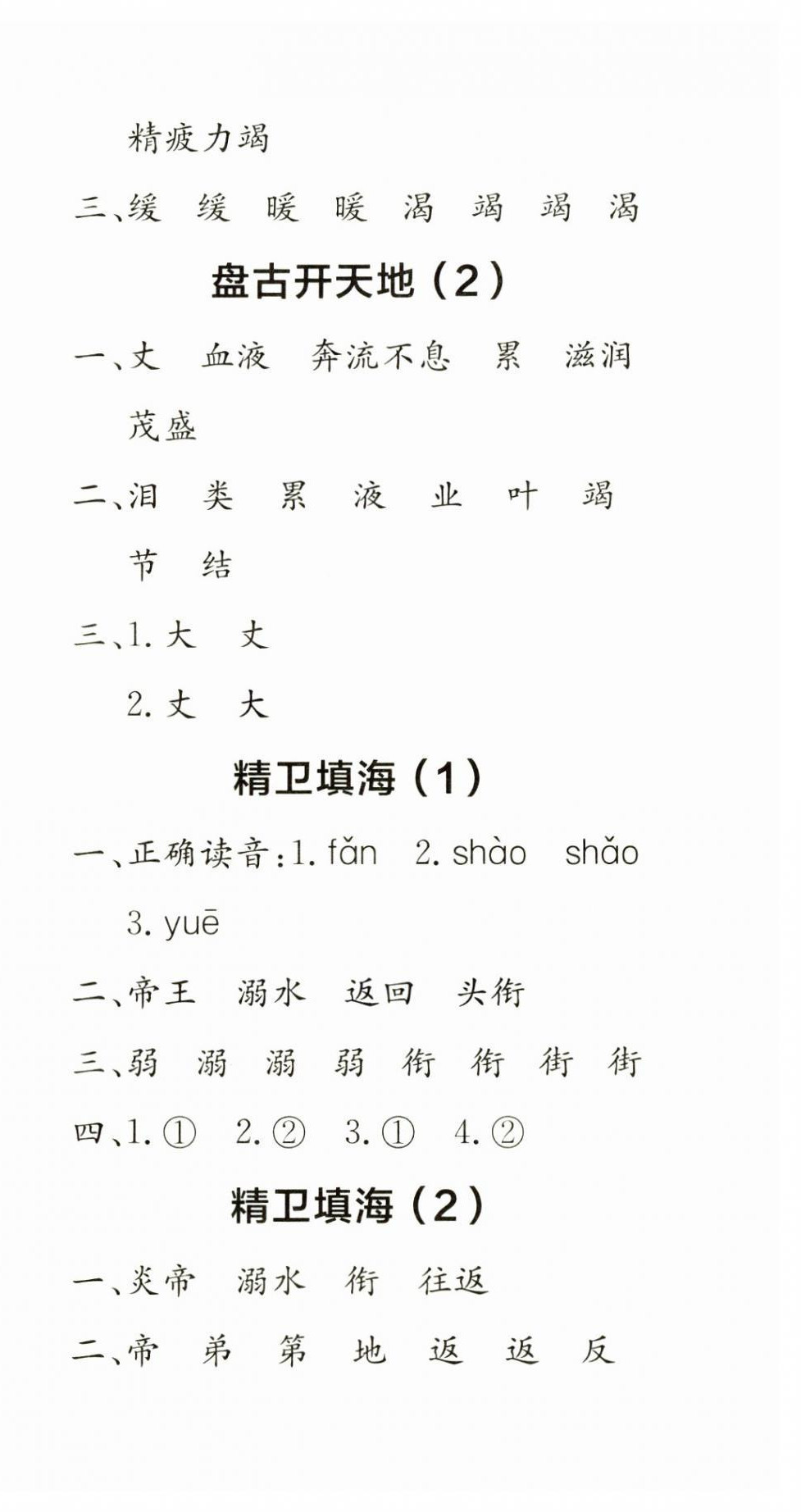 精疲力竭

三、缓　缓　暖　暖　渴　竭　竭　渴

盘古开天地（2）

一、丈　血液　奔流不息　累　滋润　茂盛

二、泪　类　累　液　业　叶　竭　节　结

三、1. 大　丈

2. 丈　大

精卫填海（1）

一、正确读音：1. fǎn　2. shào　shǎo　3. yuē

二、帝王　溺水　返回　头衔

三、弱　溺　溺　弱　衔　衔　街　街

四、1. ①　2. ②　3. ①　4. ②

精卫填海（2）

一、炎帝　溺水　衔　往返

二、帝　弟　第　地　返　返　反